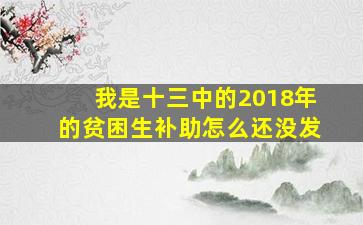 我是十三中的2018年的贫困生补助怎么还没发